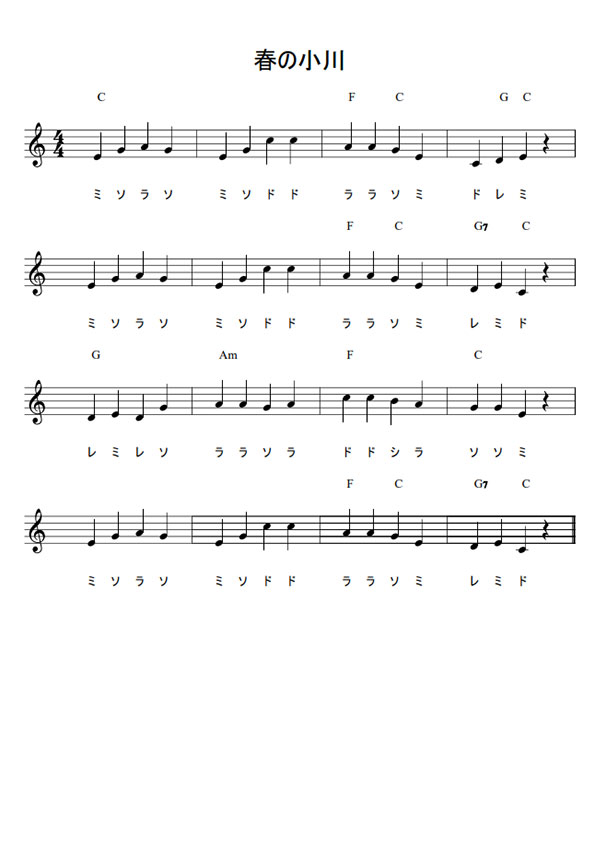 春の小川

C F C G C

ミ ソ ラ ソ ミ ソ ド ド ラ ラ ソ ミ ド レ ミ

F C G7 C

ミ ソ ラ ソ ミ ソ ド ド ラ ラ ソ ミ レ ミ ド

G Am F C

レ ミ レ ソ ラ ラ ソ ラ ド ド シ ラ ソ ソ ミ

F C G7 C

ミ ソ ラ ソ ミ ソ ド ド ラ ラ ソ ミ レ ミ ド